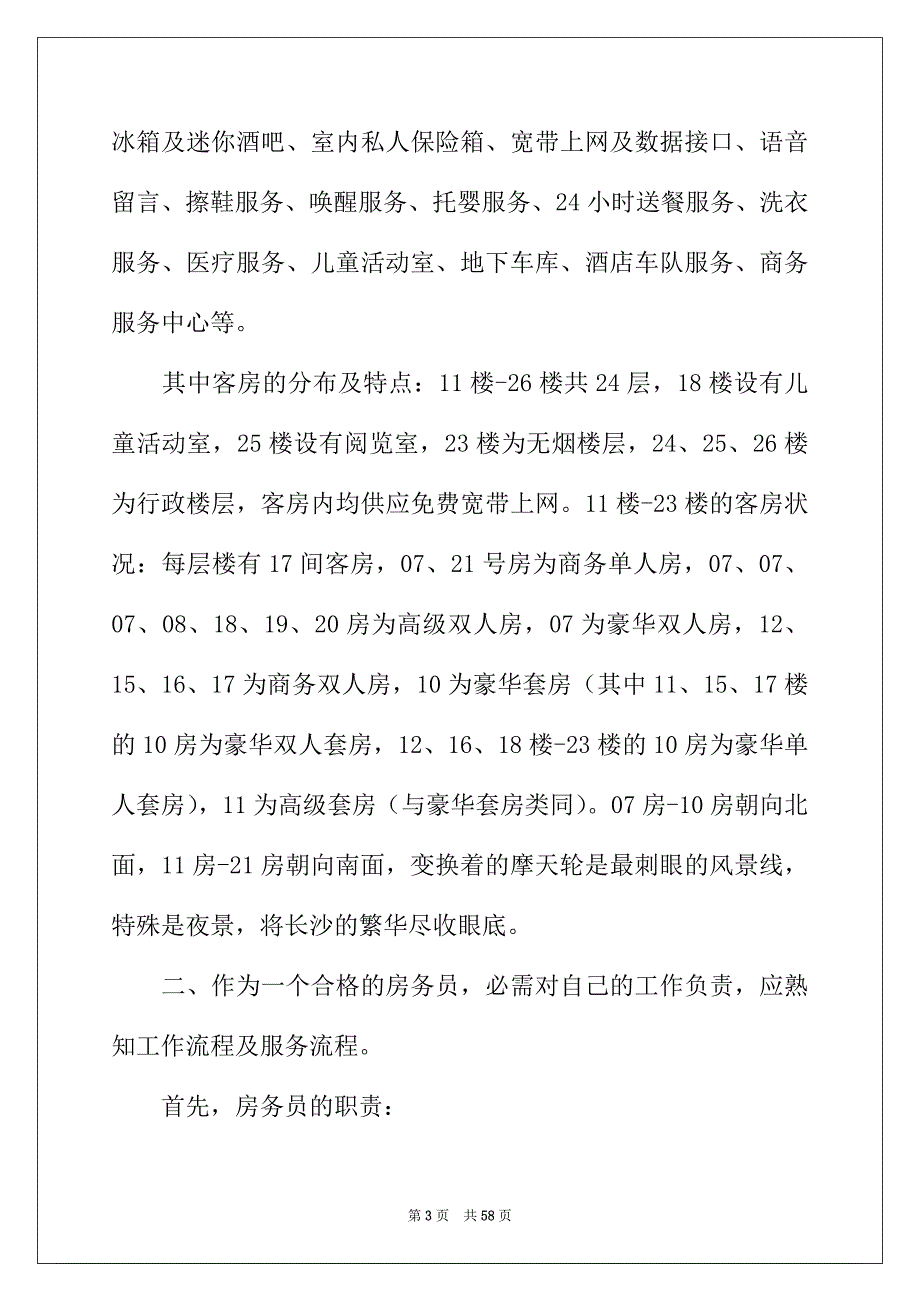 冰箱及迷你酒吧、室内私人保险箱、宽带上网及数据接口、语音留言、擦鞋服务、唤醒服务、托婴服务、24 小时送餐服务、洗衣服务、医疗服务、儿童活动室、地下车库、酒店车队服务、商务服务中心等。

其中客房的分布及特点：11 楼-26 楼共 24 层，18 楼设有儿童活动室，25 楼设有阅览室，23 楼为无烟楼层，24、25、26 楼为行政楼层，客房内均供应免费宽带上网。11 楼-23 楼的客房状况：每层楼有 17 间客房，07、21 号房为商务单人房，07、07、07、08、18、19、20 房为高级双人房，07 为豪华双人房，12、15、16、17 为商务双人房，10 为豪华套房（其中 11、15、17 楼的 10 房为豪华双人套房，12、16、18 楼-23 楼的 10 房为豪华单人套房），11 为高级套房（与豪华套房类同）。07 房-10 房朝向北面，11 房-21 房朝向南面，变换着的摩天轮是最刺眼的风景线，特殊是夜景，将长沙的繁华尽收眼底。

二、作为一个合格的房务员，必需对自己的工作负责，应熟知工作流程及服务流程。

首先，房务员的职责：

第 3 页 共 58 页